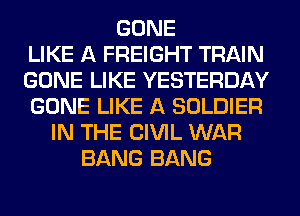 GONE
LIKE A FREIGHT TRAIN
GONE LIKE YESTERDAY
GONE LIKE A SOLDIER
IN THE CIVIL WAR
BANG BANG